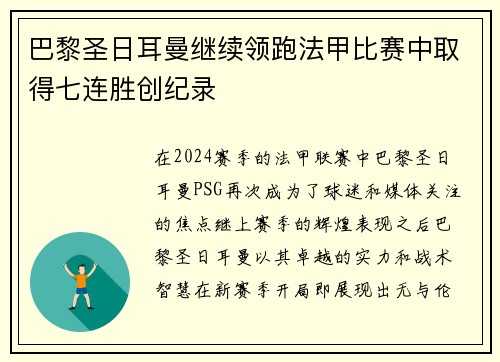 巴黎圣日耳曼继续领跑法甲比赛中取得七连胜创纪录

在2024赛季的法甲联赛中巴黎圣日耳曼PSG再次成为了球迷和媒体关注的焦点继上赛季的辉煌表现之后巴黎圣日耳曼以其卓越的实力和战术智慧在新赛季开局即展现出无与伦